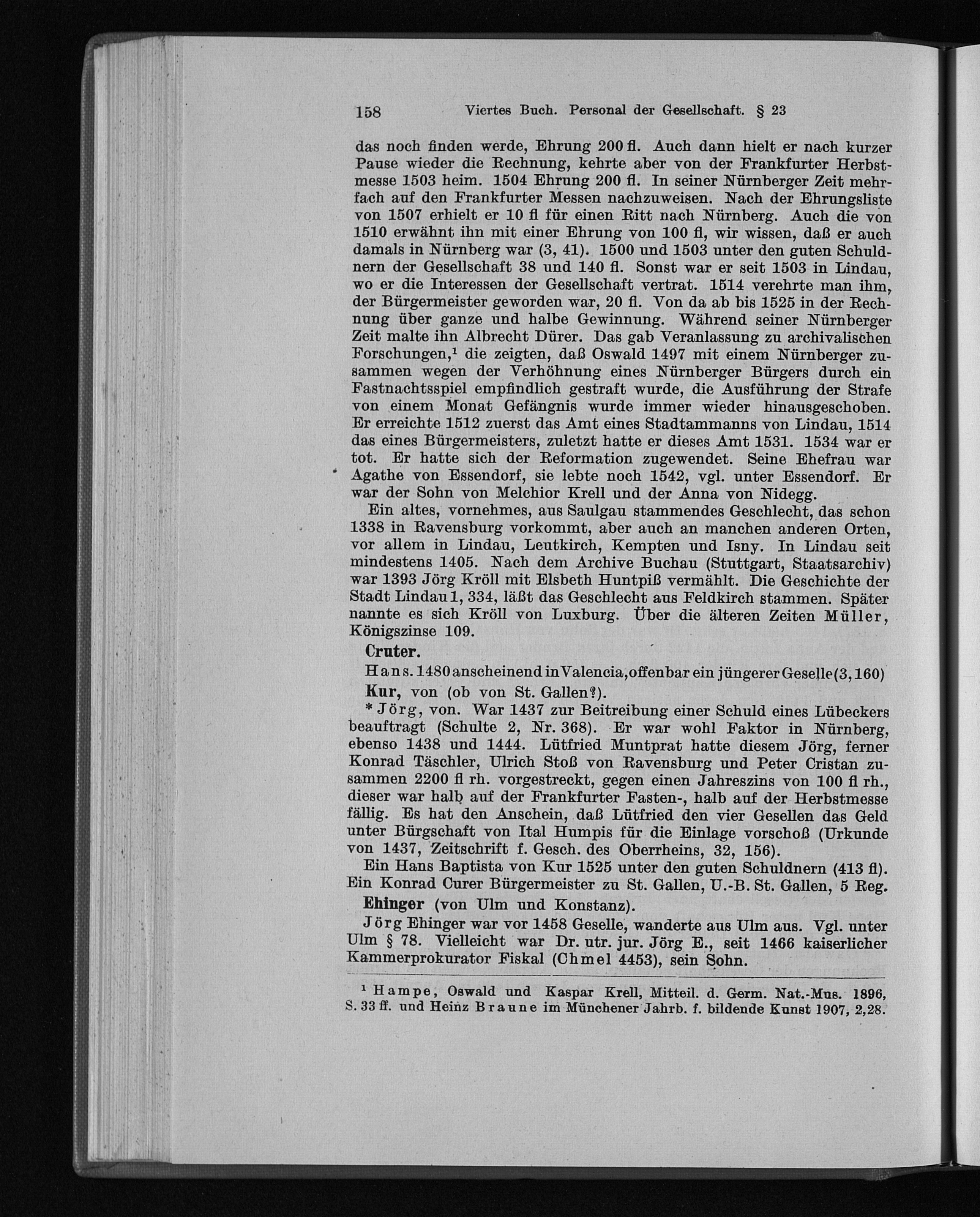 158 Viertes Buch. Personal der Gesellschaft. § 23

das noch finden werde, Ehrung 200 fl. Auch dann hielt er nach kurzer Pause wieder die Rechnung, kehrte aber von der Frankfurter Herbstmesse 1503 heim. 1504 Ehrung 200 fl. In seiner Nürnberger Zeit mehrfach auf den Frankfurter Messen nachzuweisen. Nach der Ehrungsliste von 1507 erhielt er 10 fl für einen Ritt nach Nürnberg. Auch die von 1510 erwähnt ihn mit einer Ehrung von 100 fl, wir wissen, daß er auch damals in Nürnberg war (3, 41). 1500 und 1503 unter den guten Schuldnern der Gesellschaft 38 und 140 fl. Sonst war er seit 1503 in Lindau, wo er die Interessen der Gesellschaft vertrat. 1514 verehrte man ihm, der Bürgermeister geworden war, 20 fl. Von da ab bis 1525 in der Rechnung über ganze und halbe Gewinnung. Während seiner Nürnberger Zeit malte ihn Albrecht Dürer. Das gab Veranlassung zu archivalischen Forschungen,$^{1}$ die zeigten, daß Oswald 1497 mit einem Nürnberger zusammen wegen der Verhöhnung eines Nürnberger Bürgers durch ein Fastnachtsspiel empfindlich gestraft wurde, die Ausführung der Strafe von einem Monat Gefängnis wurde immer wieder hinausgeschoben. Er erreichte 1512 zuerst das Amt eines Stadtammanns von Lindau, 1514 das eines Bürgermeisters, zuletzt hatte er dieses Amt 1531. 1534 war er tot. Er hatte sich der Reformation zugewendet. Seine Ehefrau war Agathe von Essendorf, sie lebte noch 1542, vgl. unter Essendorf. Er war der Sohn von Melchior Krell und der Anna von Nidegg.

Ein altes, vornehmes, aus Saulgau stammendes Geschlecht, das schon 1338 in Ravensburg vorkommt, aber auch an manchen anderen Orten, vor allem in Lindau, Leutkirch, Kempten und Isny. In Lindau seit mindestens 1405. Nach dem Archive Buchau (Stuttgart, Staatsarchiv) war 1393 Jörg Kröll mit Elsbeth Huntpiß vermählt. Die Geschichte der Stadt Lindau 1, 334, läßt das Geschlecht aus Feldkirch stammen. Später nannte es sich Kröll von Luxburg. Über die älteren Zeiten Müller, Königszinse 109.

Cruter.

Hans. 1480 anscheinend in Valencia, offenbar ein jüngerer Geselle (3, 160)

Kur, von (ob von St. Gallen?).

* Jörg, von. War 1437 zur Beitreibung einer Schuld eines Lübeckers beauftragt (Schulte 2, Nr. 368). Er war wohl Faktor in Nürnberg, ebenso 1438 und 1444. Lütfried Muntprat hatte diesem Jörg, ferner Konrad Täschler, Ulrich Stoß von Ravensburg und Peter Cristan zusammen 2200 fl rh. vorgestreckt, gegen einen Jahreszins von 100 fl rh., dieser war halb auf der Frankfurter Fasten-, halb auf der Herbstmesse fällig. Es hat den Anschein, daß Lütfried den vier Gesellen das Geld unter Bürgschaft von Ital Humpis für die Einlage vorschoß (Urkunde von 1437, Zeitschrift f. Gesch. des Oberrheins, 32, 156).

Ein Hans Baptista von Kur 1525 unter den guten Schuldnern (413 fl). Ein Konrad Curer Bürgermeister zu St. Gallen, U.-B. St. Gallen, 5 Reg.

Ehinger (von Ulm und Konstanz).

Jörg Ehinger war vor 1458 Geselle, wanderte aus Ulm aus. Vgl. unter Ulm § 78. Vielleicht war Dr. utr. jur. Jörg E., seit 1466 kaiserlicher Kammerprokurator Fiskal (Chmel 4453), sein Sohn.

$^{1}$ Hampe, Oswald und Kaspar Krell, Mitteil. d. Germ. Nat.-Mus. 1896, S. 33 ff. und Heinz Braune im Münchener Jahrb. f. bildende Kunst 1907, 2,28.